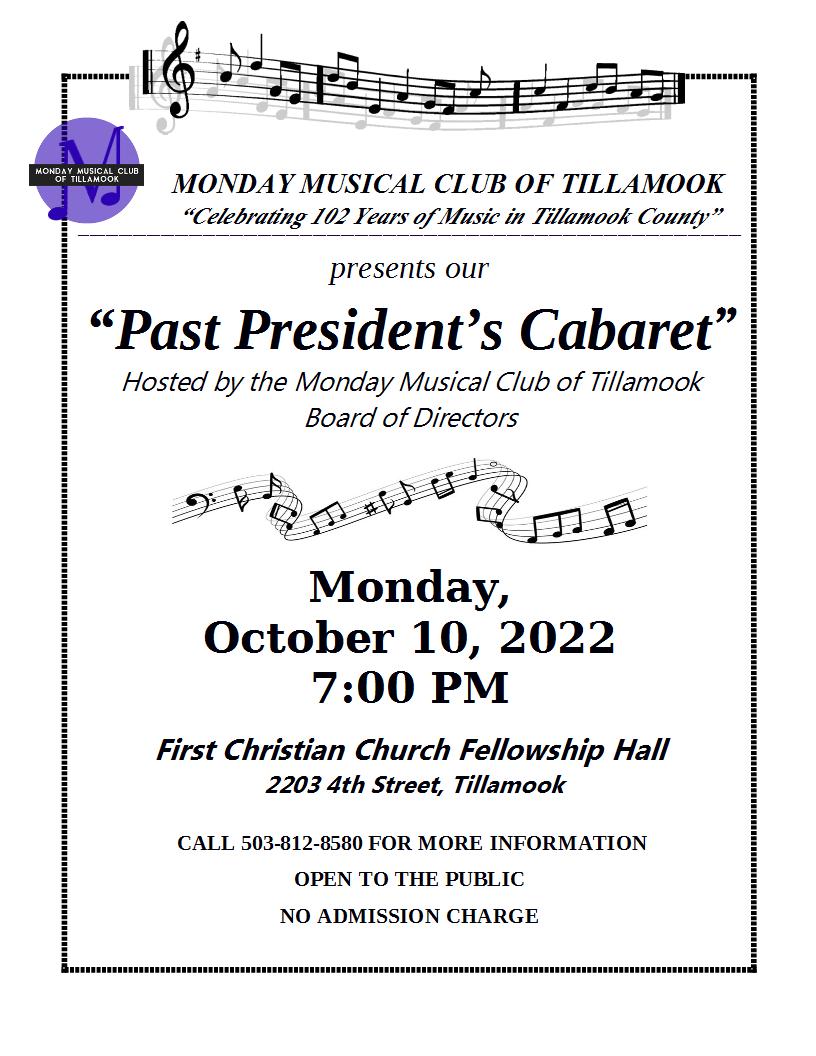 MONDAY MUSICAL CLUB OF TILLAMOOK

MONDAY MUSICAL CLUB OF TILLAMOOK
"Celebrating 102 Years of Music in Tillamook County"

presents our

"Past President's Cabaret"

Hosted by the Monday Musical Club of Tillamook Board of Directors

Monday,
October 10, 2022
7:00 PM

First Christian Church Fellowship Hall
2203 4th Street, Tillamook

CALL 503-812-8580 FOR MORE INFORMATION

OPEN TO THE PUBLIC

NO ADMISSION CHARGE